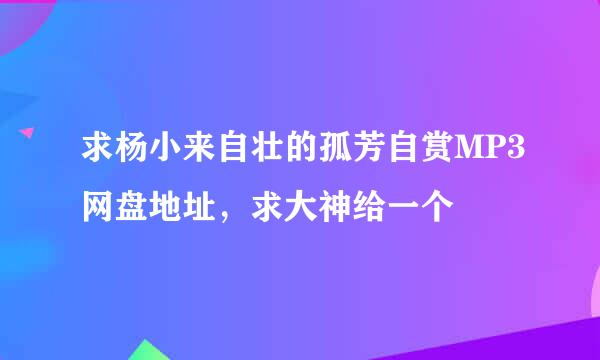 求杨小来自壮的孤芳自赏MP3网盘地址，求大神给一个